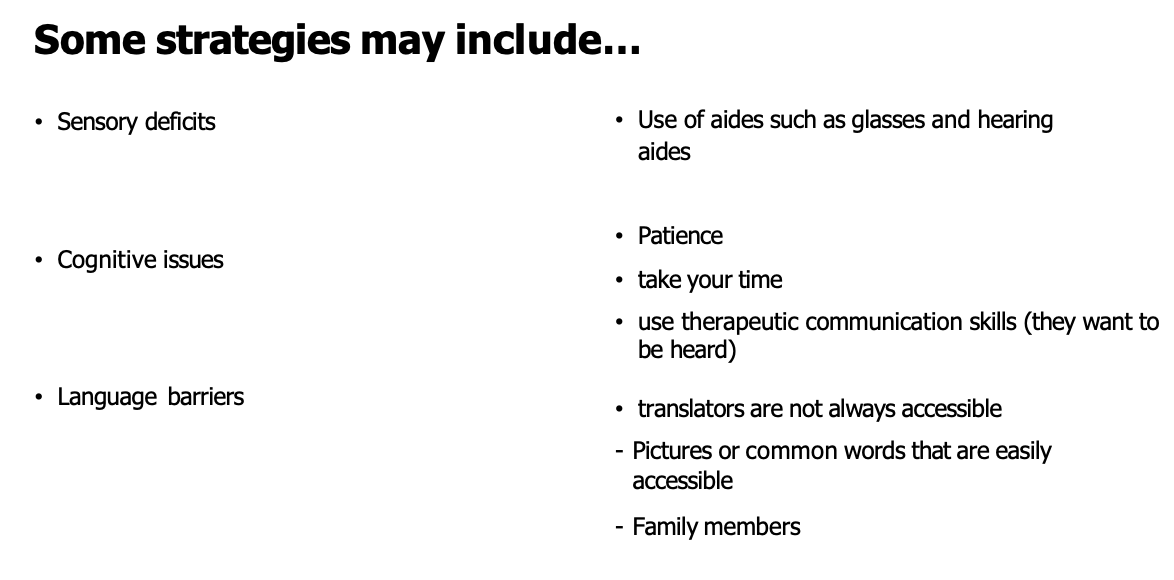 Some strategies may include…

• Sensory deficits

• Cognitive issues

• Language barriers

• Use of aides such as glasses and hearing aides

• Patience
• take your time
• use therapeutic communication skills (they want to be heard)

• translators are not always accessible
- Pictures or common words that are easily accessible
- Family members